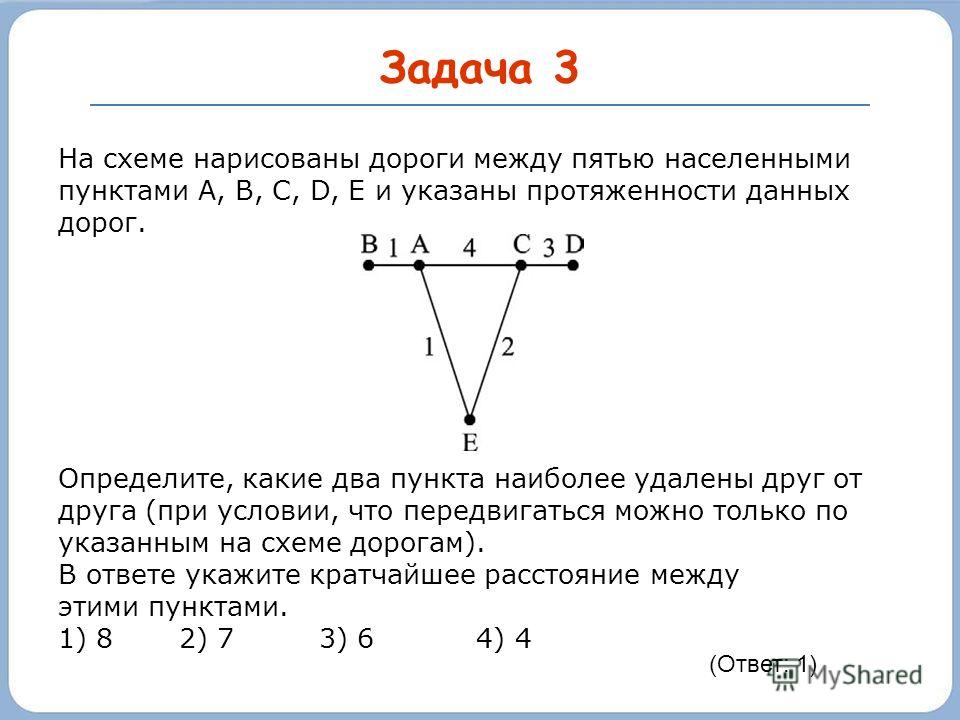 Задача 3

На схеме нарисованы дороги между пятью населенными пунктами A, B, C, D, E и указаны протяженности данных дорог.

B 1 A 4 C 3 D
1 2
E

Определите, какие два пункта наиболее удалены друг от друга (при условии, что передвигаться можно только по указанным на схеме дорогам).
В ответе укажите кратчайшее расстояние между этими пунктами.
1) 8 2) 7 3) 6 4) 4

(Ответ: 1)

MyShared